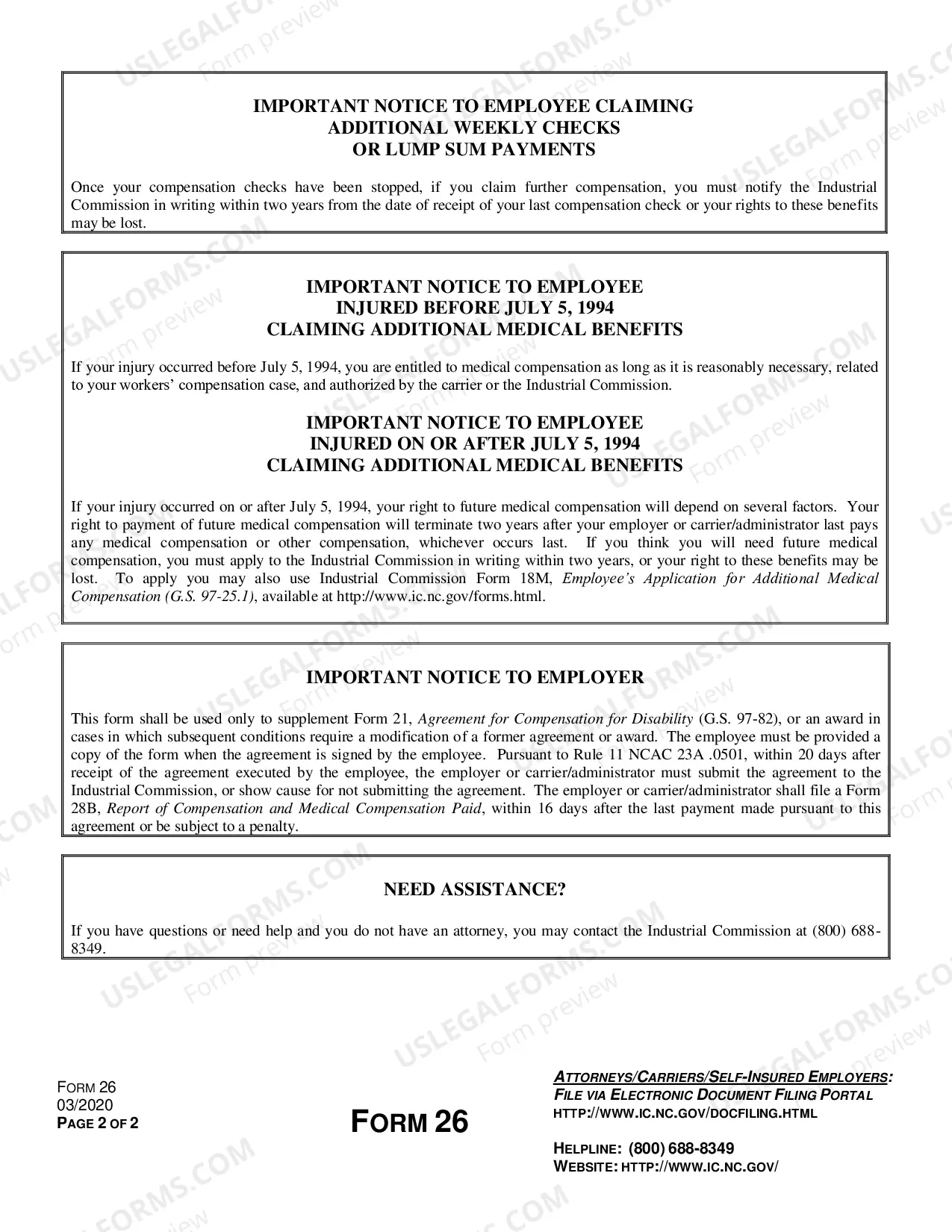 IMPORTANT NOTICE TO EMPLOYEE CLAIMING
ADDITIONAL WEEKLY CHECKS
OR LUMP SUM PAYMENTS

Once your compensation checks have been stopped, if you claim further compensation, you must notify the Industrial Commission in writing within two years from the date of receipt of your last compensation check or your rights to these benefits may be lost.

IMPORTANT NOTICE TO EMPLOYEE
INJURED BEFORE JULY 5, 1994
CLAIMING ADDITIONAL MEDICAL BENEFITS

If your injury occurred before July 5, 1994, you are entitled to medical compensation as long as it is reasonably necessary, related to your workers' compensation case, and authorized by the carrier or the Industrial Commission.

IMPORTANT NOTICE TO EMPLOYEE
INJURED ON OR AFTER JULY 5, 1994
CLAIMING ADDITIONAL MEDICAL BENEFITS

If your injury occurred on or after July 5, 1994, your right to future medical compensation will depend on several factors. Your right to payment of future medical compensation will terminate two years after your employer or carrier/administrator last pays any medical compensation or other compensation, whichever occurs last. If you think you will need future medical compensation, you must apply to the Industrial Commission in writing within two years, or your right to these benefits may be lost. To apply you may also use Industrial Commission Form 18M, Employee's Application for Additional Medical Compensation (G.S. 97-25.1), available at http://www.ic.nc.gov/forms.html.

IMPORTANT NOTICE TO EMPLOYER

This form shall be used only to supplement Form 21, Agreement for Compensation for Disability (G.S. 97-82), or an award in cases in which subsequent conditions require a modification of a former agreement or award. The employee must be provided a copy of the form when the agreement is signed by the employee. Pursuant to Rule 11 NCAC 23A .0501, within 20 days after receipt of the agreement executed by the employee, the employer or carrier/administrator must submit the agreement to the Industrial Commission, or show cause for not submitting the agreement. The employer or carrier/administrator shall file a Form 28B, Report of Compensation and Medical Compensation Paid, within 16 days after the last payment made pursuant to this agreement or be subject to a penalty.

NEED ASSISTANCE?

If you have questions or need help and you do not have an attorney, you may contact the Industrial Commission at (800) 688-8349.

FORM 26
03/2020
PAGE 2 OF 2

FORM 26

ATTORNEYS/CARRIERS/SELF-INSURED EMPLOYERS:
FILE VIA ELECTRONIC DOCUMENT FILING PORTAL
HTTP://WWW.IC.NC.GOV/DOCFILING.HTML

HELPLINE: (800) 688-8349
WEBSITE: HTTP://WWW.IC.NC.GOV/

USLEGALFORMS.COM
Form preview